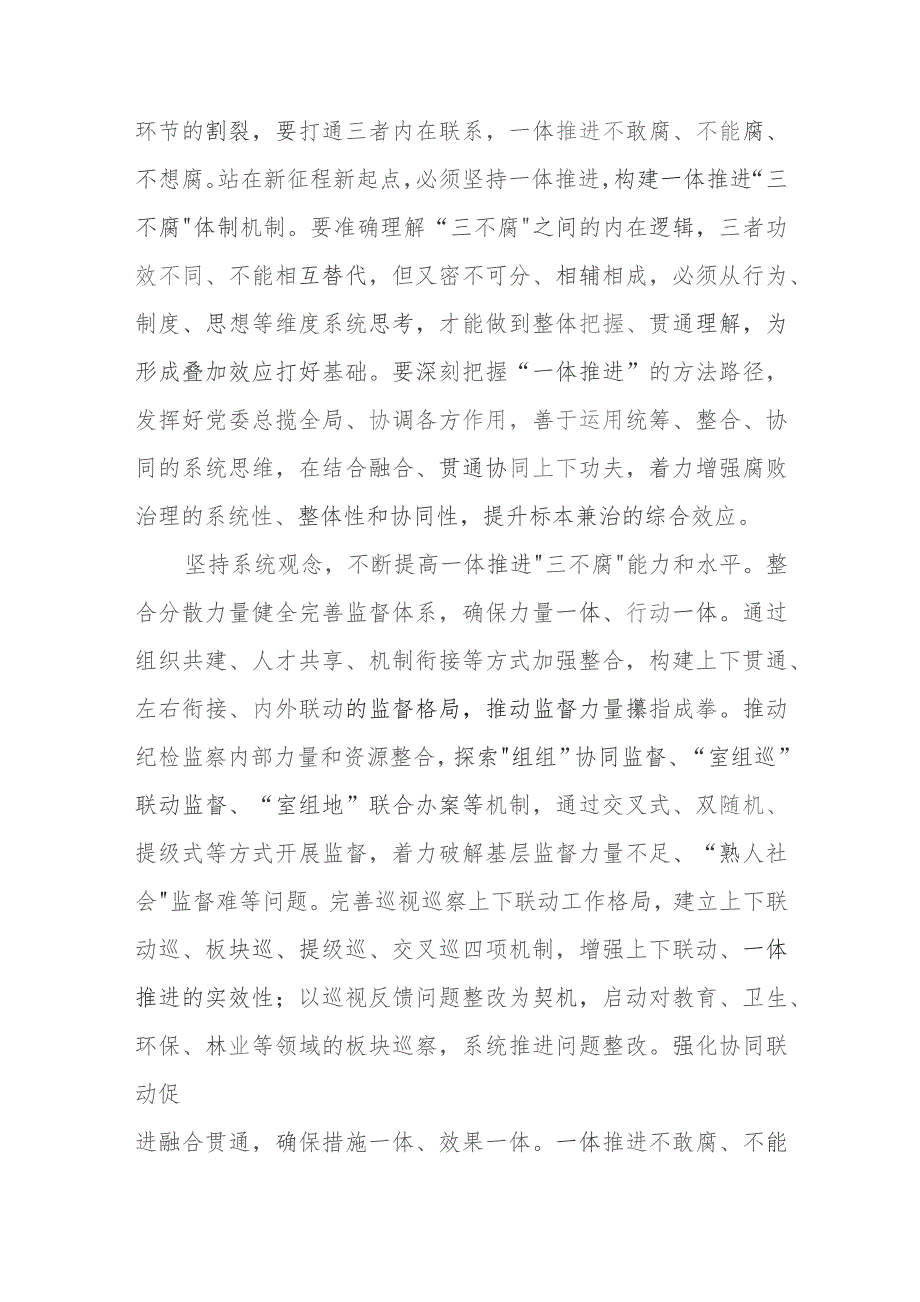 环节的割裂，要打通三者内在联系，一体推进不敢腐、不能腐、不想腐。站在新征程新起点，必须坚持一体推进，构建一体推进“三不腐"体制机制。要准确理解“三不腐”之间的内在逻辑，三者功效不同、不能相互替代，但又密不可分、相辅相成，必须从行为、制度、思想等维度系统思考，才能做到整体把握、贯通理解，为形成叠加效应打好基础。要深刻把握“一体推进”的方法路径，发挥好党委总揽全局、协调各方作用，善于运用统筹、整合、协同的系统思维，在结合融合、贯通协同上下功夫，着力增强腐败治理的系统性、整体性和协同性，提升标本兼治的综合效应。

坚持系统观念，不断提高一体推进"三不腐"能力和水平。整合分散力量健全完善监督体系，确保力量一体、行动一体。通过组织共建、人才共享、机制衔接等方式加强整合，构建上下贯通、左右衔接、内外联动的监督格局，推动监督力量攥指成拳。推动纪检监察内部力量和资源整合，探索"组组”协同监督、“室组巡”联动监督、“室组地”联合办案等机制，通过交叉式、双随机、提级式等方式开展监督，着力破解基层监督力量不足、“熟人社会"监督难等问题。完善巡视巡察上下联动工作格局，建立上下联动巡、板块巡、提级巡、交叉巡四项机制，增强上下联动、一体推进的实效性；以巡视反馈问题整改为契机，启动对教育、卫生、环保、林业等领域的板块巡察，系统推进问题整改。强化协同联动促

进融合贯通，确保措施一体、效果一体。一体推进不敢腐、不能